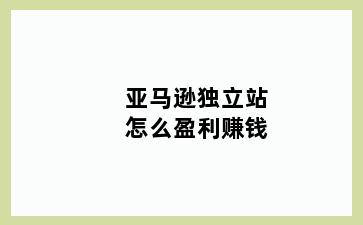 亚马逊独立站
怎么盈利赚钱